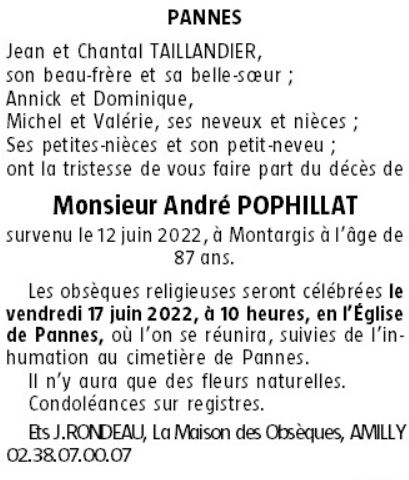 PANNES

Jean et Chantal TAILLANDIER,
son beau-frère et sa belle-sœur ;
Annick et Dominique,
Michel et Valérie, ses neveux et nièces ;
Ses petites-nièces et son petit-neveu ;
ont la tristesse de vous faire part du décès de

Monsieur André POPHILLAT

survenu le 12 juin 2022, à Montargis à l'âge de 87 ans.

Les obsèques religieuses seront célébrées le vendredi 17 juin 2022, à 10 heures, en l'Église de Pannes, où l'on se réunira, suivies de l'inhumation au cimetière de Pannes.

Il n'y aura que des fleurs naturelles.

Condoléances sur registres.

Ets J.RONDEAU, La Maison des Obsèques, AMILLY 02.38.07.00.07